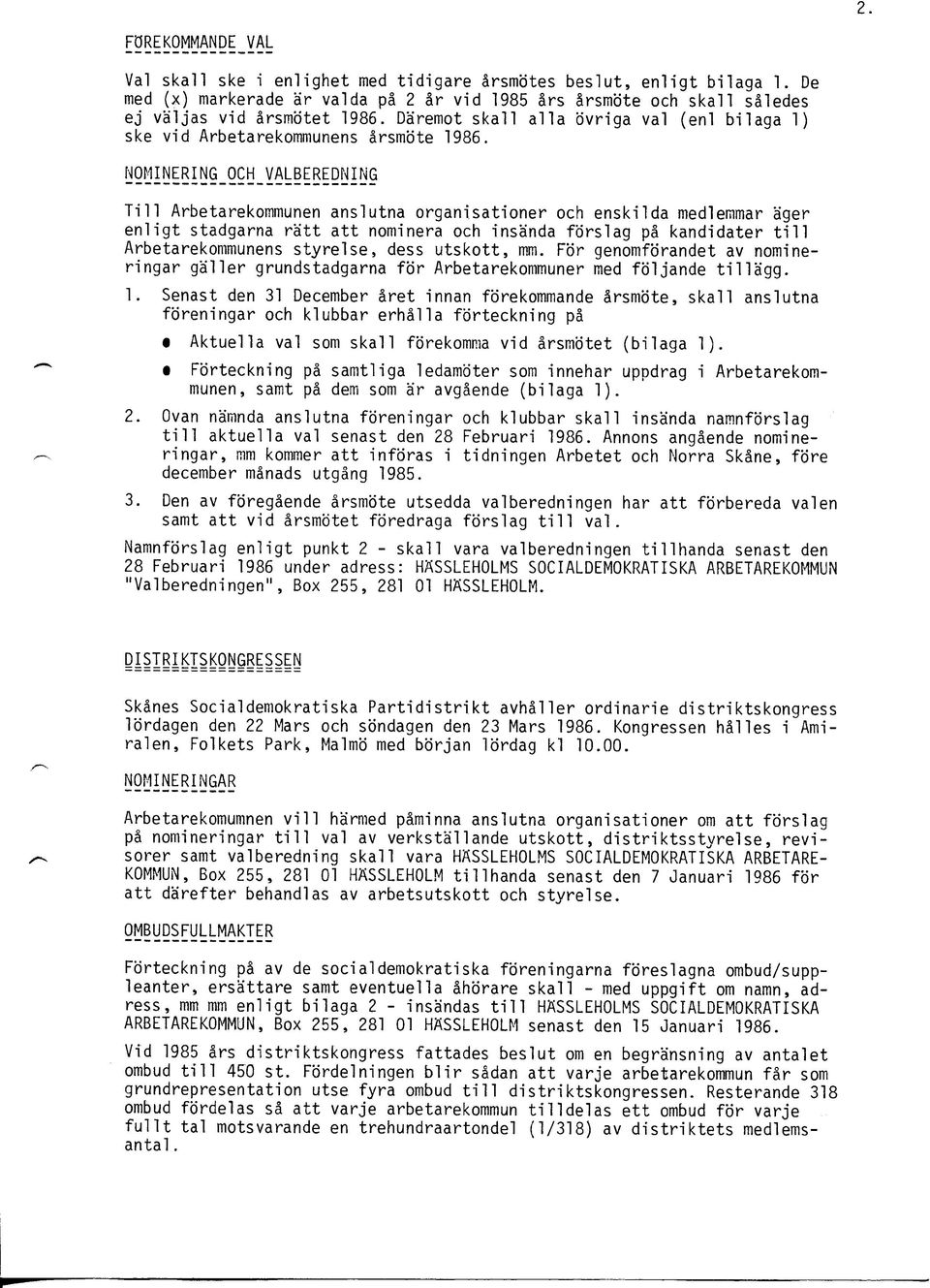 2.

FÖREKOMMANDE VAL

Val skall ske i enlighet med tidigare årsmötes beslut, enligt bilaga 1. De med (x) markerade är valda på 2 år vid 1985 års årsmöte och skall således ej väljas vid årsmötet 1986. Däremot skall alla övriga val (enl bilaga 1) ske vid Arbetarekommunens årsmöte 1986.

NOMINERING OCH VALBEREDNING

Till Arbetarekommunen anslutna organisationer och enskilda medlemmar äger enligt stadgarna rätt att nominera och insända förslag på kandidater till Arbetarekommunens styrelse, dess utskott, mm. För genomförandet av nomineringar gäller grundstadgarna för Arbetarekommuner med följande tillägg.

1. Senast den 31 December året innan förekommande årsmöte, skall anslutna föreningar och klubbar erhålla förteckning på

• Aktuella val som skall förekomma vid årsmötet (bilaga 1).

• Förteckning på samtliga ledamöter som innehar uppdrag i Arbetarekommunen, samt på dem som är avgående (bilaga 1).

2. Ovan nämnda anslutna föreningar och klubbar skall insända namnförslag till aktuella val senast den 28 Februari 1986. Annons angående nomineringar, mm kommer att införas i tidningen Arbetet och Norra Skåne, före december månads utgång 1985.

3. Den av föregående årsmöte utsedda valberedningen har att förbereda valen samt att vid årsmötet föredraga förslag till val.

Namnförslag enligt punkt 2 - skall vara valberedningen tillhanda senast den 28 Februari 1986 under adress: HÄSSLEHOLMS SOCIALDEMOKRATISKA ARBETAREKOMMUN "Valberedningen", Box 255, 281 01 HÄSSLEHOLM.

DISTRIKTSKONGRESSEN

Skånes Socialdemokratiska Partidistrikt avhåller ordinarie distriktskongress lördagen den 22 Mars och söndagen den 23 Mars 1986. Kongressen hålles i Amiralen, Folkets Park, Malmö med början lördag kl 10.00.

NOMINERINGAR

Arbetarekomumnen vill härmed påminna anslutna organisationer om att förslag på nomineringar till val av verkställande utskott, distriktsstyrelse, revisorer samt valberedning skall vara HÄSSLEHOLMS SOCIALDEMOKRATISKA ARBETAREKOMMUN, Box 255, 281 01 HÄSSLEHOLM tillhanda senast den 7 Januari 1986 för att därefter behandlas av arbetsutskott och styrelse.

OMBUDSFULLMAKTER

Förteckning på av de socialdemokratiska föreningarna föreslagna ombud/suppleanter, ersättare samt eventuella åhörare skall - med uppgift om namn, adress, mm mm enligt bilaga 2 - insändas till HÄSSLEHOLMS SOCIALDEMOKRATISKA ARBETAREKOMMUN, Box 255, 281 01 HÄSSLEHOLM senast den 15 Januari 1986.

Vid 1985 års distriktskongress fattades beslut om en begränsning av antalet ombud till 450 st. Fördelningen blir sådan att varje arbetarekommun får som grundrepresentation utse fyra ombud till distriktskongressen. Resterande 318 ombud fördelas så att varje arbetarekommun tilldelas ett ombud för varje fullt tal motsvarande en trehundraartondel (1/318) av distriktets medlemsantal.